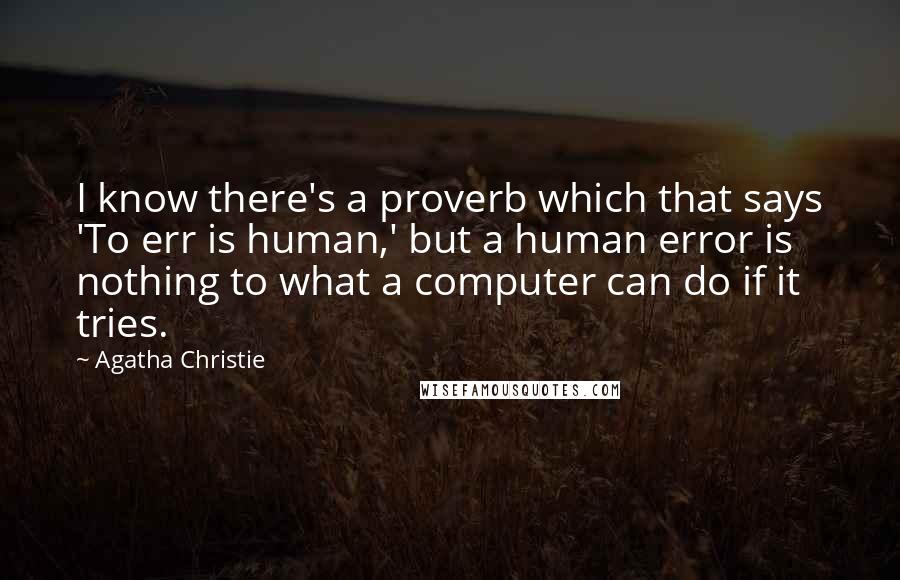 I know there's a proverb which that says 'To err is human,' but a human error is nothing to what a computer can do if it tries.

~ Agatha Christie

WISEFAMOUSQUOTES.COM